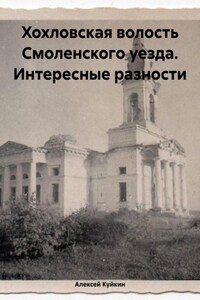 Хохловская волость Смоленского уезда. Интересные разности

Алексей Куйкин